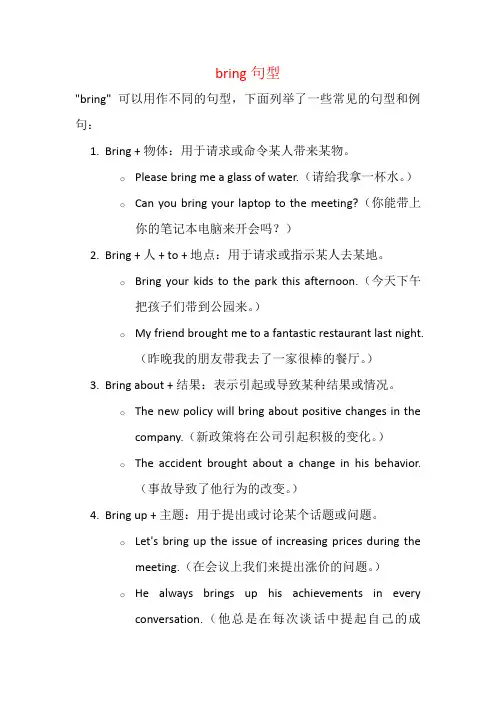 bring 句型

"bring" 可以用作不同的句型，下面列举了一些常见的句型和例句：

1. Bring + 物体：用于请求或命令某人带来某物。

   ○ Please bring me a glass of water.（请给我拿一杯水。）

   ○ Can you bring your laptop to the meeting?（你能带上你的笔记本电脑来开会吗？）

2. Bring + 人 + to + 地点：用于请求或指示某人去某地。

   ○ Bring your kids to the park this afternoon.（今天下午把孩子们带到公园来。）

   ○ My friend brought me to a fantastic restaurant last night.（昨晚我的朋友带我去了一家很棒的餐厅。）

3. Bring about + 结果：表示引起或导致某种结果或情况。

   ○ The new policy will bring about positive changes in the company.（新政策将在公司引起积极的变化。）

   ○ The accident brought about a change in his behavior.（事故导致了他行为的改变。）

4. Bring up + 主题：用于提出或讨论某个话题或问题。

   ○ Let's bring up the issue of increasing prices during the meeting.（在会议上我们来提出涨价的问题。）

   ○ He always brings up his achievements in every conversation.（他总是在每次谈话中提起自己的成